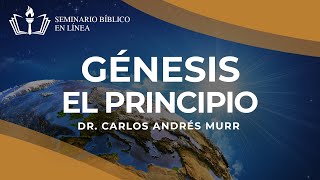 SEMINARIO BÍBLICO EN LÍNEA

GÉNESIS
EL PRINCIPIO

DR. CARLOS ANDRÉS MURR